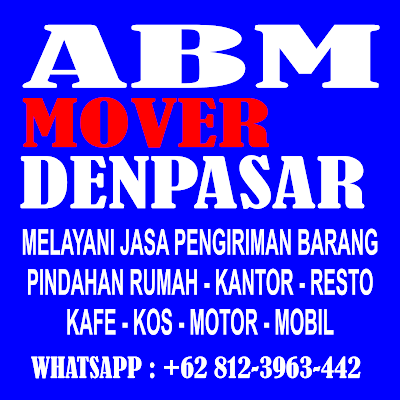 ABM
MOVER
DENPASAR

MELAYANI JASA PENGIRIMAN BARANG
PINDAHAN RUMAH - KANTOR - RESTO
KAFE - KOS - MOTOR - MOBIL

WHATSAPP : +62 812-3963-442